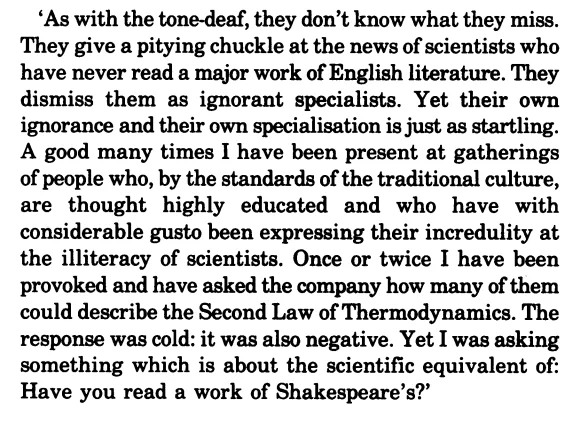 ‘As with the tone-deaf, they don’t know what they miss. They give a pitying chuckle at the news of scientists who have never read a major work of English literature. They dismiss them as ignorant specialists. Yet their own ignorance and their own specialisation is just as startling. A good many times I have been present at gatherings of people who, by the standards of the traditional culture, are thought highly educated and who have with considerable gusto been expressing their incredulity at the illiteracy of scientists. Once or twice I have been provoked and have asked the company how many of them could describe the Second Law of Thermodynamics. The response was cold: it was also negative. Yet I was asking something which is about the scientific equivalent of: Have you read a work of Shakespeare’s?’